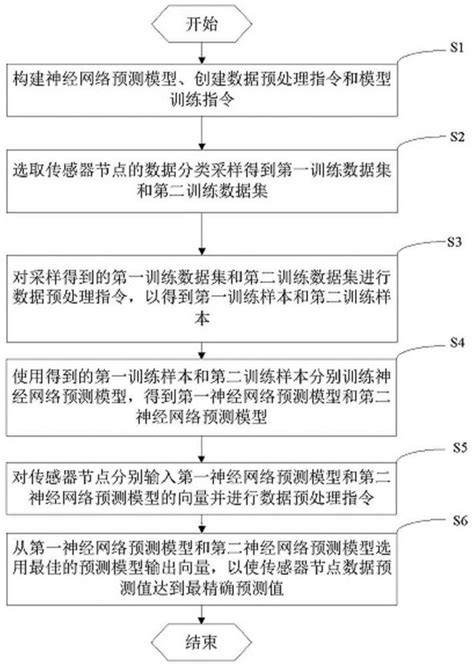 开始

S1

构建神经网络预测模型、创建数据预处理指令和模型训练指令

S2

选取传感器节点的数据分类采样得到第一训练数据集和第二训练数据集

S3

对采样得到的第一训练数据集和第二训练数据集进行数据预处理指令，以得到第一训练样本和第二训练样本

S4

使用得到的第一训练样本和第二训练样本分别训练神经网络预测模型，得到第一神经网络预测模型和第二神经网络预测模型

S5

对传感器节点分别输入第一神经网络预测模型和第二神经网络预测模型的向量并进行数据预处理指令

S6

从第一神经网络预测模型和第二神经网络预测模型选用最佳的预测模型输出向量，以使传感器节点数据预测值达到最精确预测值

结束